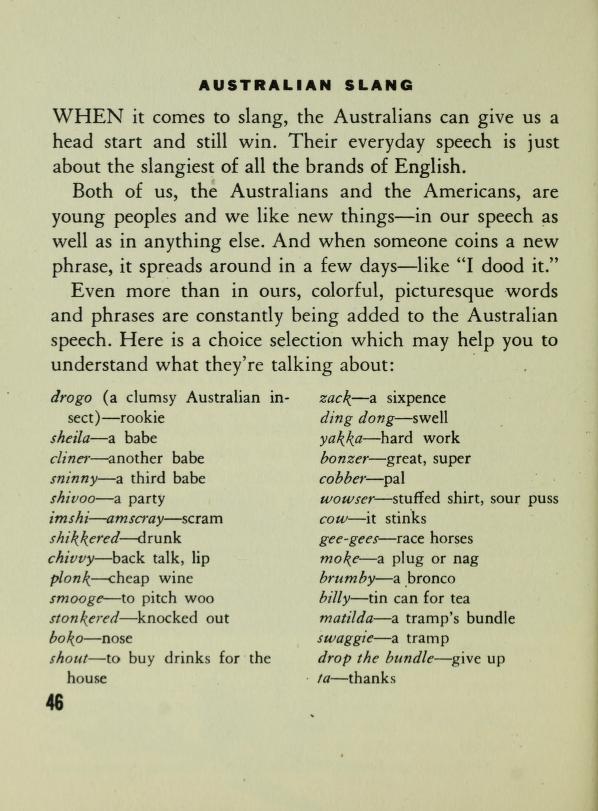 AUSTRALIAN SLANG

WHEN it comes to slang, the Australians can give us a head start and still win. Their everyday speech is just about the slangiest of all the brands of English.

Both of us, the Australians and the Americans, are young peoples and we like new things—in our speech as well as in anything else. And when someone coins a new phrase, it spreads around in a few days—like "I dood it."

Even more than in ours, colorful, picturesque words and phrases are constantly being added to the Australian speech. Here is a choice selection which may help you to understand what they're talking about:

drogo (a clumsy Australian insect)—rookie
sheila—a babe
cliner—another babe
sninny—a third babe
shivoo—a party
imshi—amscray—scram
shikkered—drunk
chivvy—back talk, lip
plonk—cheap wine
smooge—to pitch woo
stonkered—knocked out
boko—nose
shout—to buy drinks for the house

zack—a sixpence
ding dong—swell
yakka—hard work
bonzer—great, super
cobber—pal
wowser—stuffed shirt, sour puss
cow—it stinks
gee-gees—race horses
moke—a plug or nag
brumby—a bronco
billy—tin can for tea
matilda—a tramp's bundle
swaggie—a tramp
drop the bundle—give up
ta—thanks

46